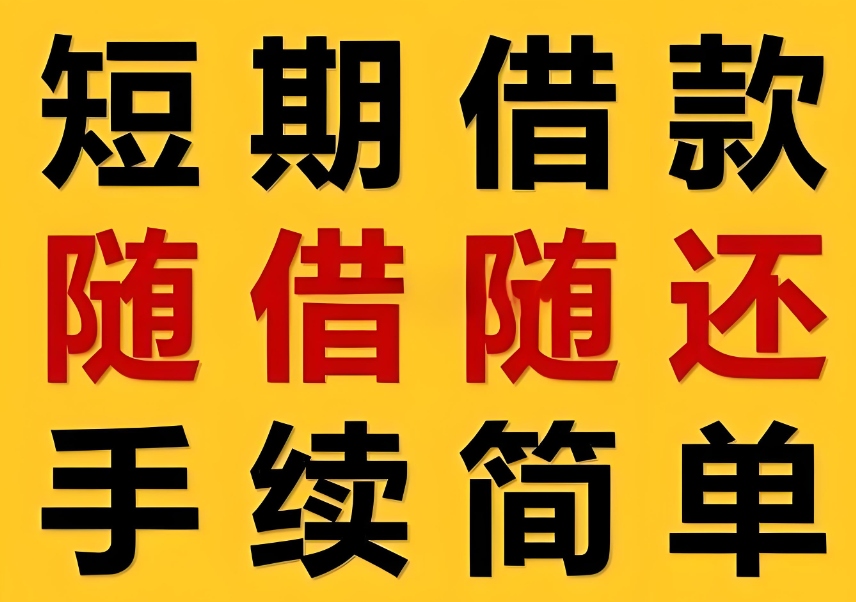 短期借款
随借随还
手续简单